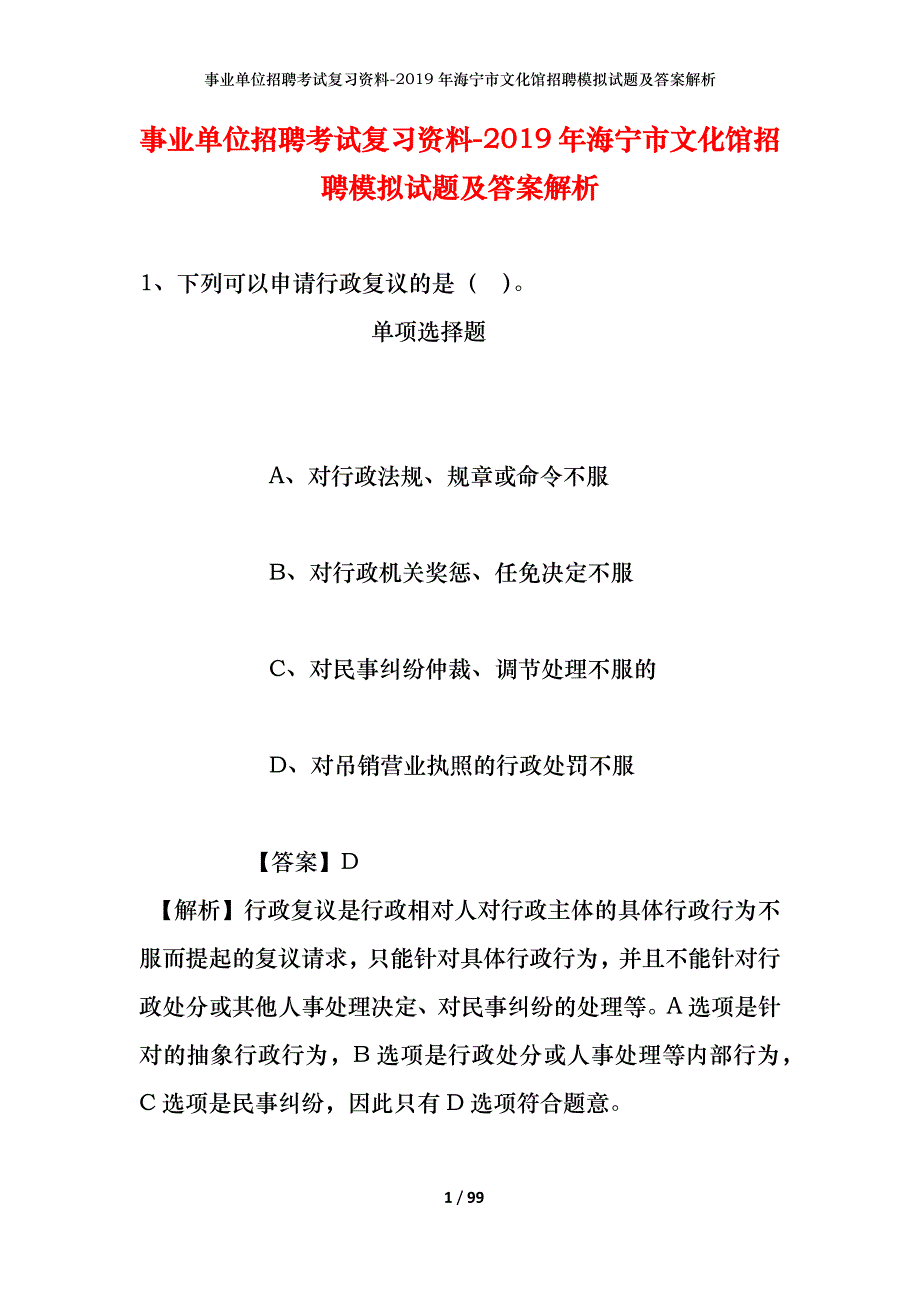 事业单位招聘考试复习资料-2019年海宁市文化馆招聘模拟试题及答案解析

事业单位招聘考试复习资料-2019年海宁市文化馆招聘模拟试题及答案解析

1、下列可以申请行政复议的是（　）。

单项选择题

A、对行政法规、规章或命令不服

B、对行政机关奖惩、任免决定不服

C、对民事纠纷仲裁、调节处理不服的

D、对吊销营业执照的行政处罚不服

【答案】D

【解析】行政复议是行政相对人对行政主体的具体行政行为不服而提起的复议请求，只能针对具体行政行为，并且不能针对行政处分或其他人事处理决定、对民事纠纷的处理等。A选项是针对的抽象行政行为，B选项是行政处分或人事处理等内部行为，C选项是民事纠纷，因此只有D选项符合题意。

1 / 99